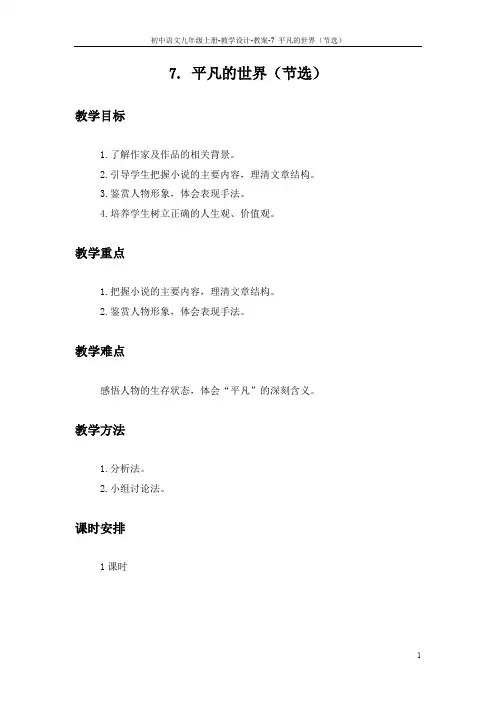 初中语文九年级上册-教学设计-教案-7 平凡的世界（节选）

7. 平凡的世界（节选）

教学目标

1. 了解作家及作品的相关背景。
2. 引导学生把握小说的主要内容，理清文章结构。
3. 鉴赏人物形象，体会表现手法。
4. 培养学生树立正确的人生观、价值观。

教学重点

1. 把握小说的主要内容，理清文章结构。
2. 鉴赏人物形象，体会表现手法。

教学难点

感悟人物的生存状态，体会“平凡”的深刻含义。

教学方法

1. 分析法。
2. 小组讨论法。

课时安排

1 课时

1